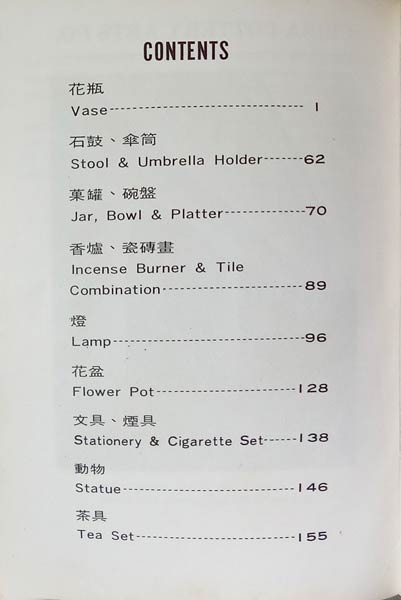 CONTENTS

花瓶
Vase 1

石鼓、傘筒
Stool & Umbrella Holder 62

菓罐、碗盤
Jar, Bowl & Platter 70

香爐、瓷磚畫
Incense Burner & Tile Combination 89

燈
Lamp 96

花盆
Flower Pot 128

文具、煙具
Stationery & Cigarette Set 138

動物
Statue 146

茶具
Tea Set 155